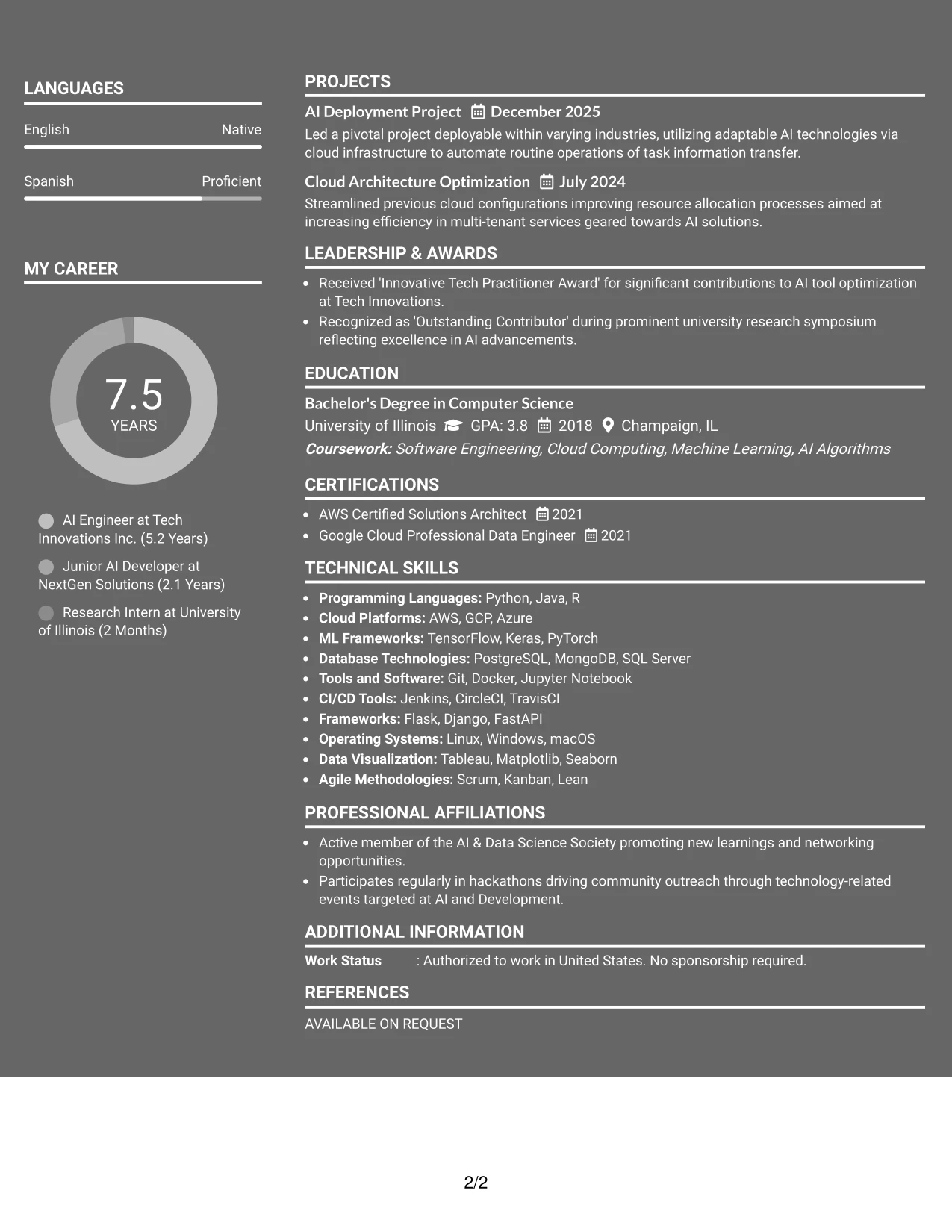 LANGUAGES

English Native

Spanish Proficient

MY CAREER

7.5
YEARS

AI Engineer at Tech Innovations Inc. (5.2 Years)

Junior AI Developer at NextGen Solutions (2.1 Years)

Research Intern at University of Illinois (2 Months)

PROJECTS

AI Deployment Project December 2025

Led a pivotal project deployable within varying industries, utilizing adaptable AI technologies via cloud infrastructure to automate routine operations of task information transfer.

Cloud Architecture Optimization July 2024

Streamlined previous cloud configurations improving resource allocation processes aimed at increasing efficiency in multi-tenant services geared towards AI solutions.

LEADERSHIP & AWARDS

• Received 'Innovative Tech Practitioner Award' for significant contributions to AI tool optimization at Tech Innovations.
• Recognized as 'Outstanding Contributor' during prominent university research symposium reflecting excellence in AI advancements.

EDUCATION

Bachelor's Degree in Computer Science

University of Illinois GPA: 3.8 2018 Champaign, IL

Coursework: Software Engineering, Cloud Computing, Machine Learning, AI Algorithms

CERTIFICATIONS

• AWS Certified Solutions Architect 2021
• Google Cloud Professional Data Engineer 2021

TECHNICAL SKILLS

• Programming Languages: Python, Java, R
• Cloud Platforms: AWS, GCP, Azure
• ML Frameworks: TensorFlow, Keras, PyTorch
• Database Technologies: PostgreSQL, MongoDB, SQL Server
• Tools and Software: Git, Docker, Jupyter Notebook
• CI/CD Tools: Jenkins, CircleCI, TravisCI
• Frameworks: Flask, Django, FastAPI
• Operating Systems: Linux, Windows, macOS
• Data Visualization: Tableau, Matplotlib, Seaborn
• Agile Methodologies: Scrum, Kanban, Lean

PROFESSIONAL AFFILIATIONS

• Active member of the AI & Data Science Society promoting new learnings and networking opportunities.
• Participates regularly in hackathons driving community outreach through technology-related events targeted at AI and Development.

ADDITIONAL INFORMATION

Work Status : Authorized to work in United States. No sponsorship required.

REFERENCES

AVAILABLE ON REQUEST

2/2